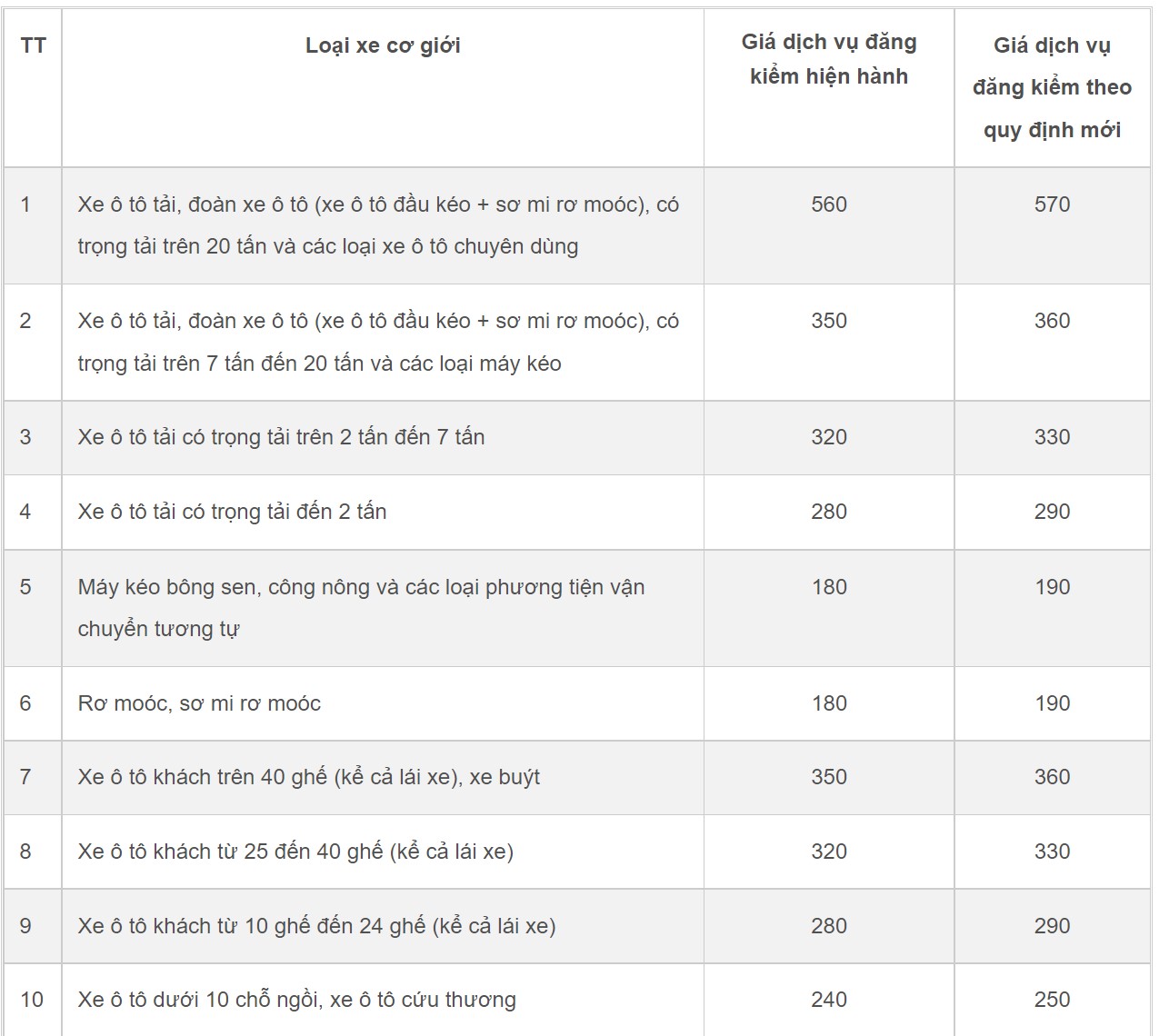 | TT | Loại xe cơ giới | Giá dịch vụ đăng kiểm hiện hành | Giá dịch vụ đăng kiểm theo quy định mới |
|---|---|---|---|
| 1 | Xe ô tô tải, đoàn xe ô tô (xe ô tô đầu kéo + sơ mi rơ moóc), có trọng tải trên 20 tấn và các loại xe ô tô chuyên dùng | 560 | 570 |
| 2 | Xe ô tô tải, đoàn xe ô tô (xe ô tô đầu kéo + sơ mi rơ moóc), có trọng tải trên 7 tấn đến 20 tấn và các loại máy kéo | 350 | 360 |
| 3 | Xe ô tô tải có trọng tải trên 2 tấn đến 7 tấn | 320 | 330 |
| 4 | Xe ô tô tải có trọng tải đến 2 tấn | 280 | 290 |
| 5 | Máy kéo bông sen, công nông và các loại phương tiện vận chuyển tương tự | 180 | 190 |
| 6 | Rơ moóc, sơ mi rơ moóc | 180 | 190 |
| 7 | Xe ô tô khách trên 40 ghế (kể cả lái xe), xe buýt | 350 | 360 |
| 8 | Xe ô tô khách từ 25 đến 40 ghế (kể cả lái xe) | 320 | 330 |
| 9 | Xe ô tô khách từ 10 ghế đến 24 ghế (kể cả lái xe) | 280 | 290 |
| 10 | Xe ô tô dưới 10 chỗ ngồi, xe ô tô cứu thương | 240 | 250 |